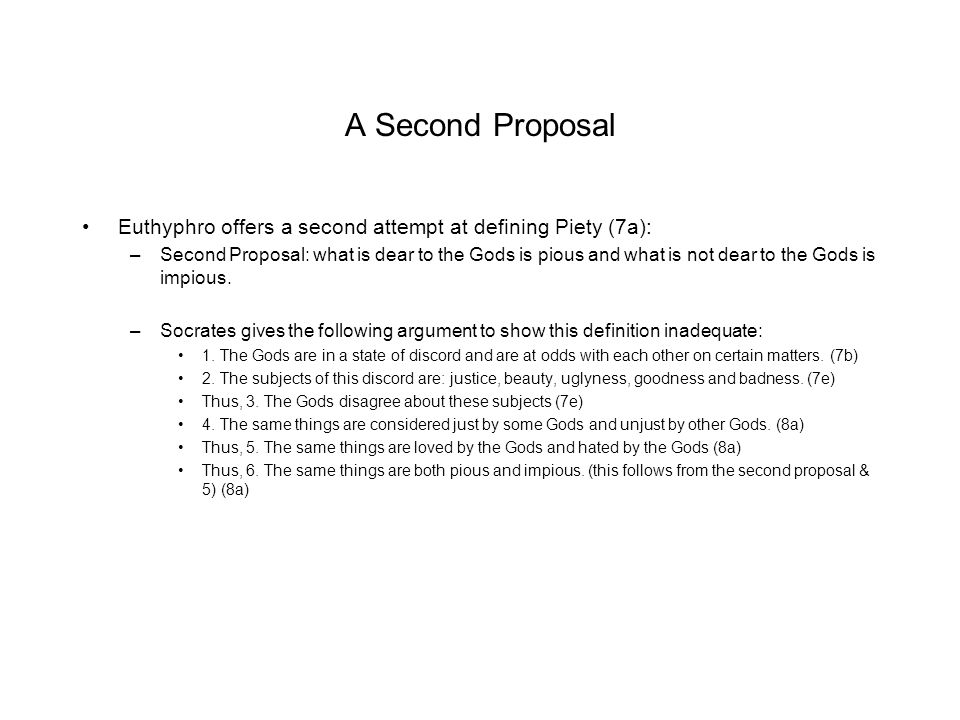 A Second Proposal

• Euthyphro offers a second attempt at defining Piety (7a):
– Second Proposal: what is dear to the Gods is pious and what is not dear to the Gods is impious.

– Socrates gives the following argument to show this definition inadequate:
• 1. The Gods are in a state of discord and are at odds with each other on certain matters. (7b)
• 2. The subjects of this discord are: justice, beauty, uglyness, goodness and badness. (7e)
• Thus, 3. The Gods disagree about these subjects (7e)
• 4. The same things are considered just by some Gods and unjust by other Gods. (8a)
• Thus, 5. The same things are loved by the Gods and hated by the Gods (8a)
• Thus, 6. The same things are both pious and impious. (this follows from the second proposal & 5) (8a)